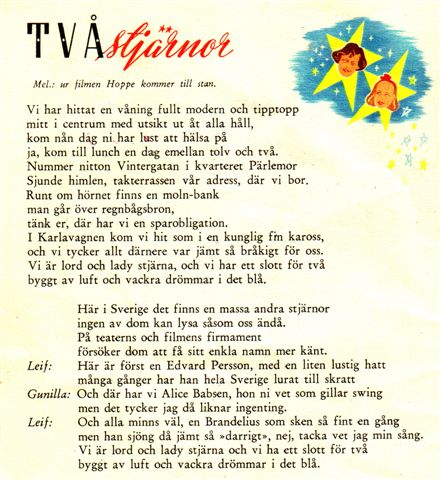 TVÅ stjärnor

Mel.: ur filmen Hoppe kommer till stan.

Vi har hittat en våning fullt modern och tipptopp
mitt i centrum med utsikt ut åt alla håll,
kom nån dag ni har lust att hälsa på
ja, kom till lunch en dag emellan tolv och två.
Nummer nitton Vintergatan i kvarteret Pärlemor
Sjunde himlen, takterrassen vår adress, där vi bor.
Runt om hörnet finns en moln-bank
man går över regnbågsbron,
tänk er, där har vi en sparobligation.
I Karlavagnen kom vi hit som i en kunglig fin kaross,
och vi tycker allt därnere var jämt så bråkigt för oss.
Vi är lord och lady stjärna, och vi har ett slott för två
byggt av luft och vackra drömmar i det blå.

Här i Sverige det finns en massa andra stjärnor
ingen av dom kan lysa såsom oss ändå.
På teaterns och filmens firmament
försöker dom att få sitt enkla namn mer känt.
Leif: Här är först en Edvard Persson, med en liten lustig hatt
många gånger har han hela Sverige lurat till skratt
Gunilla: Och där har vi Alice Babsen, hon ni vet som gillar swing
men det tycker jag då liknar ingenting.
Leif: Och alla minns väl, en Brandelius som sken så fint en gång
men han sjöng då jämt så »darrigt», nej, tacka vet jag min sång.
Vi är lord och lady stjärna och vi ha ett slott för två
byggt av luft och vackra drömmar i det blå.